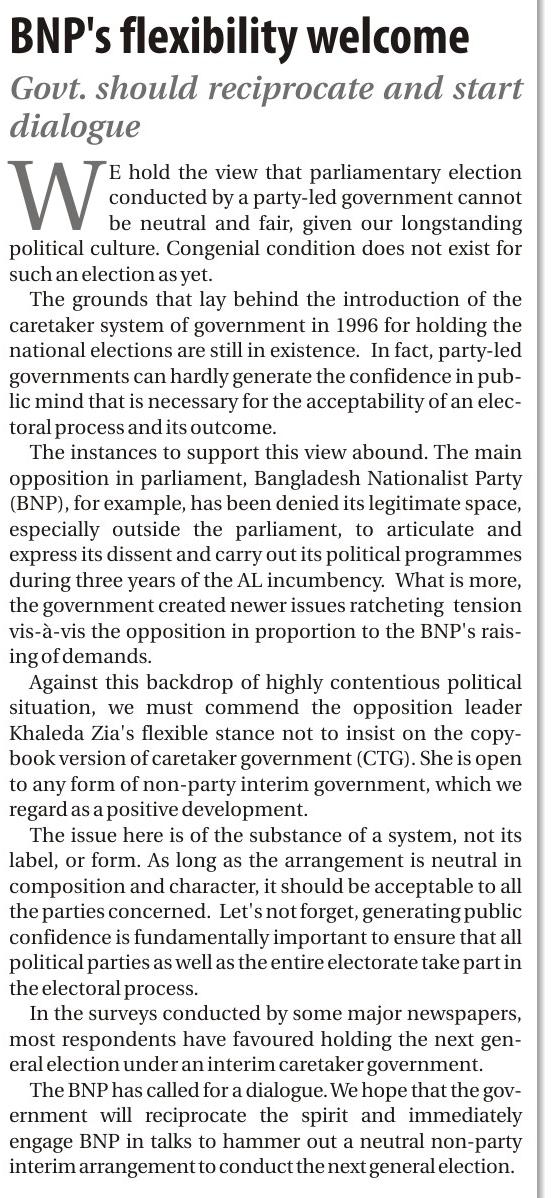 BNP's flexibility welcome

Govt. should reciprocate and start dialogue

WE hold the view that parliamentary election conducted by a party-led government cannot be neutral and fair, given our longstanding political culture. Congenial condition does not exist for such an election as yet.

The grounds that lay behind the introduction of the caretaker system of government in 1996 for holding the national elections are still in existence. In fact, party-led governments can hardly generate the confidence in public mind that is necessary for the acceptability of an electoral process and its outcome.

The instances to support this view abound. The main opposition in parliament, Bangladesh Nationalist Party (BNP), for example, has been denied its legitimate space, especially outside the parliament, to articulate and express its dissent and carry out its political programmes during three years of the AL incumbency. What is more, the government created newer issues ratcheting tension vis-à-vis the opposition in proportion to the BNP's raising of demands.

Against this backdrop of highly contentious political situation, we must commend the opposition leader Khaleda Zia's flexible stance not to insist on the copybook version of caretaker government (CTG). She is open to any form of non-party interim government, which we regard as a positive development.

The issue here is of the substance of a system, not its label, or form. As long as the arrangement is neutral in composition and character, it should be acceptable to all the parties concerned. Let's not forget, generating public confidence is fundamentally important to ensure that all political parties as well as the entire electorate take part in the electoral process.

In the surveys conducted by some major newspapers, most respondents have favoured holding the next general election under an interim caretaker government.

The BNP has called for a dialogue. We hope that the government will reciprocate the spirit and immediately engage BNP in talks to hammer out a neutral non-party interim arrangement to conduct the next general election.